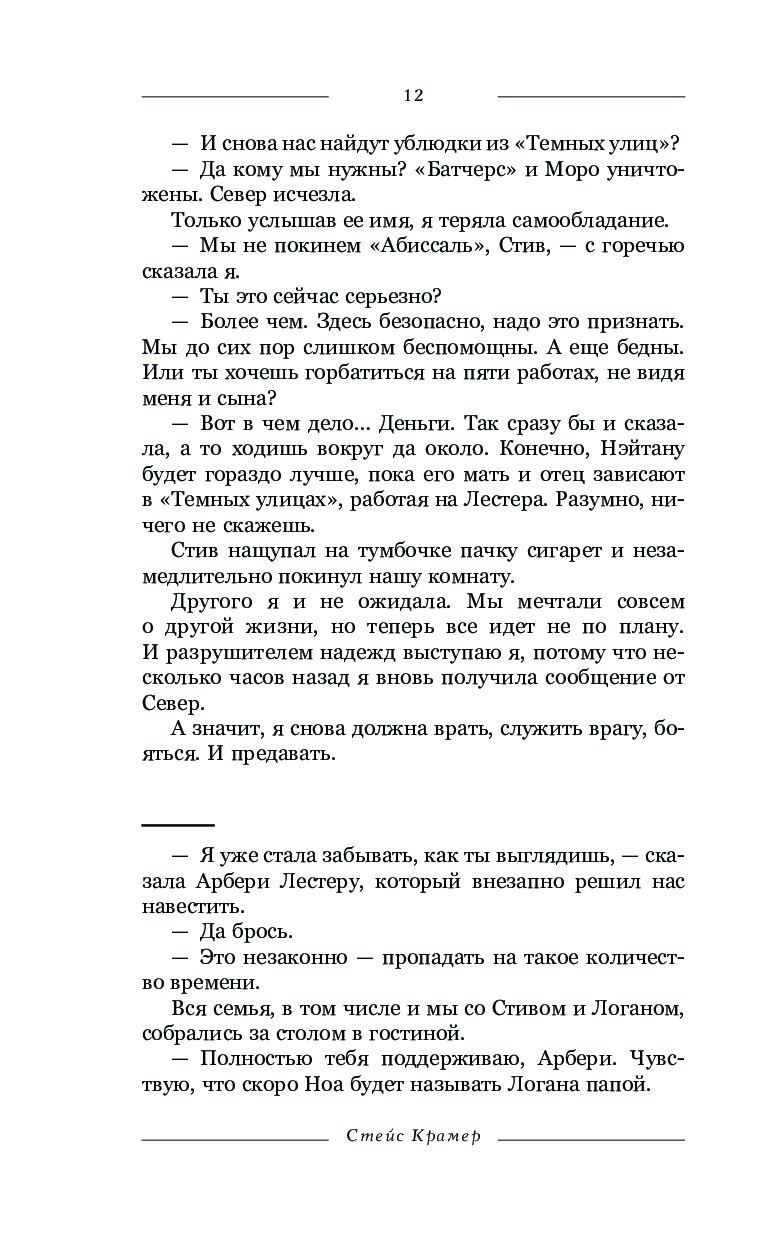 12

— И снова нас найдут ублюдки из «Темных улиц»?

— Да кому мы нужны? «Батчерс» и Моро уничтожены. Север исчезла.

Только услышав ее имя, я теряла самообладание.

— Мы не покинем «Абиссаль», Стив, — с горечью сказала я.

— Ты это сейчас серьезно?

— Более чем. Здесь безопасно, надо это признать. Мы до сих пор слишком беспомощны. А еще бедны. Или ты хочешь горбатиться на пяти работах, не видя меня и сына?

— Вот в чем дело... Деньги. Так сразу бы и сказала, а то ходишь вокруг да около. Конечно, Нэйтану будет гораздо лучше, пока его мать и отец зависают в «Темных улицах», работая на Лестера. Разумно, ничего не скажешь.

Стив нащупал на тумбочке пачку сигарет и незамедлительно покинул нашу комнату.

Другого я и не ожидала. Мы мечтали совсем о другой жизни, но теперь все идет не по плану. И разрушителем надежд выступаю я, потому что несколько часов назад я вновь получила сообщение от Север.

А значит, я снова должна врать, служить врагу, бояться. И предавать.

— Я уже стала забывать, как ты выглядишь, — сказала Арбери Лестеру, который внезапно решил нас навестить.

— Да брось.

— Это незаконно — пропадать на такое количество времени.

Вся семья, в том числе и мы со Стивом и Логаном, собрались за столом в гостиной.

— Полностью тебя поддерживаю, Арбери. Чувствую, что скоро Ноа будет называть Логана папой.

Стейс Крамер